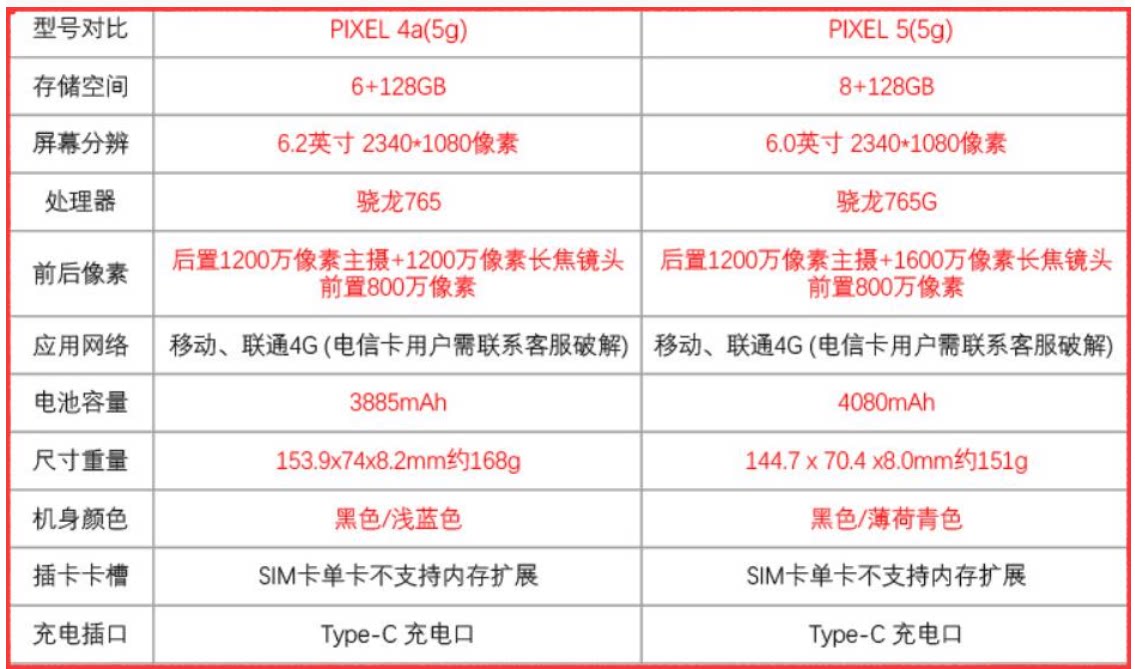 | 型号对比 | PIXEL 4a(5g) | PIXEL 5(5g) |
|---|---|---|
| 存储空间 | 6+128GB | 8+128GB |
| 屏幕分辨 | 6.2英寸 2340*1080像素 | 6.0英寸 2340*1080像素 |
| 处理器 | 骁龙765 | 骁龙765G |
| 前后像素 | 后置1200万像素主摄+1200万像素长焦镜头 前置800万像素 | 后置1200万像素主摄+1600万像素长焦镜头 前置800万像素 |
| 应用网络 | 移动、联通4G (电信卡用户需联系客服破解) | 移动、联通4G (电信卡用户需联系客服破解) |
| 电池容量 | 3885mAh | 4080mAh |
| 尺寸重量 | 153.9x74x8.2mm约168g | 144.7 x 70.4 x8.0mm约151g |
| 机身颜色 | 黑色/浅蓝色 | 黑色/薄荷青色 |
| 插卡卡槽 | SIM卡单卡不支持内存扩展 | SIM卡单卡不支持内存扩展 |
| 充电插口 | Type-C 充电口 | Type-C 充电口 |